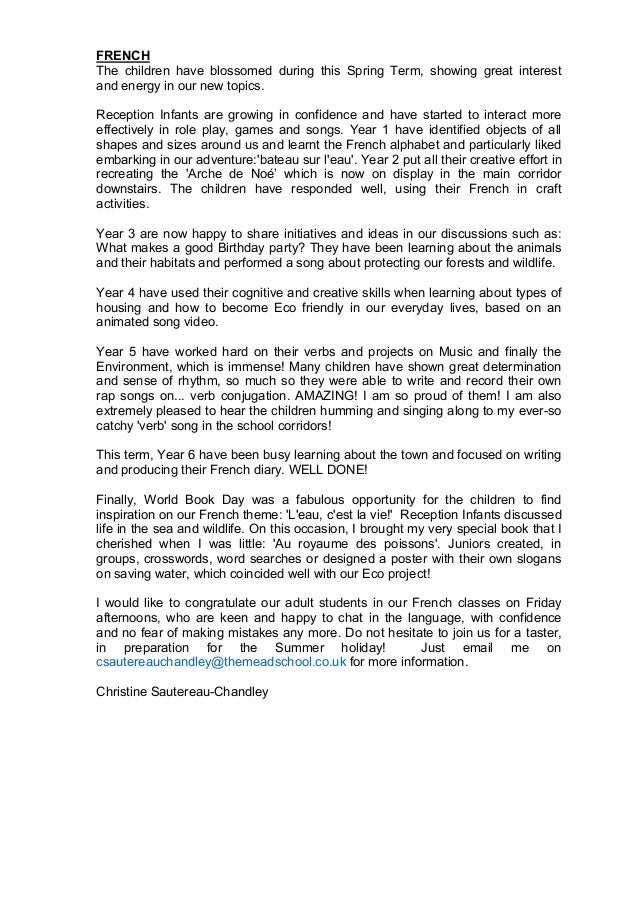 FRENCH
The children have blossomed during this Spring Term, showing great interest and energy in our new topics.

Reception Infants are growing in confidence and have started to interact more effectively in role play, games and songs. Year 1 have identified objects of all shapes and sizes around us and learnt the French alphabet and particularly liked embarking in our adventure:'bateau sur l'eau'. Year 2 put all their creative effort in recreating the 'Arche de Noé' which is now on display in the main corridor downstairs. The children have responded well, using their French in craft activities.

Year 3 are now happy to share initiatives and ideas in our discussions such as: What makes a good Birthday party? They have been learning about the animals and their habitats and performed a song about protecting our forests and wildlife.

Year 4 have used their cognitive and creative skills when learning about types of housing and how to become Eco friendly in our everyday lives, based on an animated song video.

Year 5 have worked hard on their verbs and projects on Music and finally the Environment, which is immense! Many children have shown great determination and sense of rhythm, so much so they were able to write and record their own rap songs on... verb conjugation. AMAZING! I am so proud of them! I am also extremely pleased to hear the children humming and singing along to my ever-so catchy 'verb' song in the school corridors!

This term, Year 6 have been busy learning about the town and focused on writing and producing their French diary. WELL DONE!

Finally, World Book Day was a fabulous opportunity for the children to find inspiration on our French theme: 'L'eau, c'est la vie!' Reception Infants discussed life in the sea and wildlife. On this occasion, I brought my very special book that I cherished when I was little: 'Au royaume des poissons'. Juniors created, in groups, crosswords, word searches or designed a poster with their own slogans on saving water, which coincided well with our Eco project!

I would like to congratulate our adult students in our French classes on Friday afternoons, who are keen and happy to chat in the language, with confidence and no fear of making mistakes any more. Do not hesitate to join us for a taster, in preparation for the Summer holiday! Just email me on csautereauchandley@themeadschool.co.uk for more information.

Christine Sautereau-Chandley